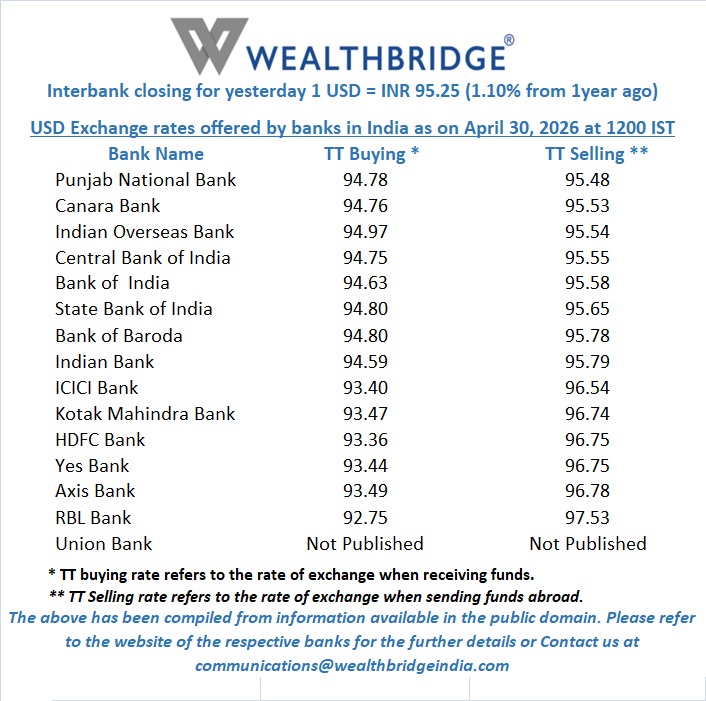 WEALTHBRIDGE®

Interbank closing for yesterday 1 USD = INR 95.25 (1.10% from 1year ago)

USD Exchange rates offered by banks in India as on April 30, 2026 at 1200 IST

| Bank Name | TT Buying * | TT Selling ** |
|---|---|---|
| Punjab National Bank | 94.78 | 95.48 |
| Canara Bank | 94.76 | 95.53 |
| Indian Overseas Bank | 94.97 | 95.54 |
| Central Bank of India | 94.75 | 95.55 |
| Bank of  India | 94.63 | 95.58 |
| State Bank of India | 94.80 | 95.65 |
| Bank of Baroda | 94.80 | 95.78 |
| Indian Bank | 94.59 | 95.79 |
| ICICI Bank | 93.40 | 96.54 |
| Kotak Mahindra Bank | 93.47 | 96.74 |
| HDFC Bank | 93.36 | 96.75 |
| Yes Bank | 93.44 | 96.75 |
| Axis Bank | 93.49 | 96.78 |
| RBL Bank | 92.75 | 97.53 |
| Union Bank | Not Published | Not Published |

* TT buying rate refers to the rate of exchange when receiving funds.

** TT Selling rate refers to the rate of exchange when sending funds abroad.

The above has been compiled from information available in the public domain. Please refer to the website of the respective banks for the further details or Contact us at communications@wealthbridgeindia.com